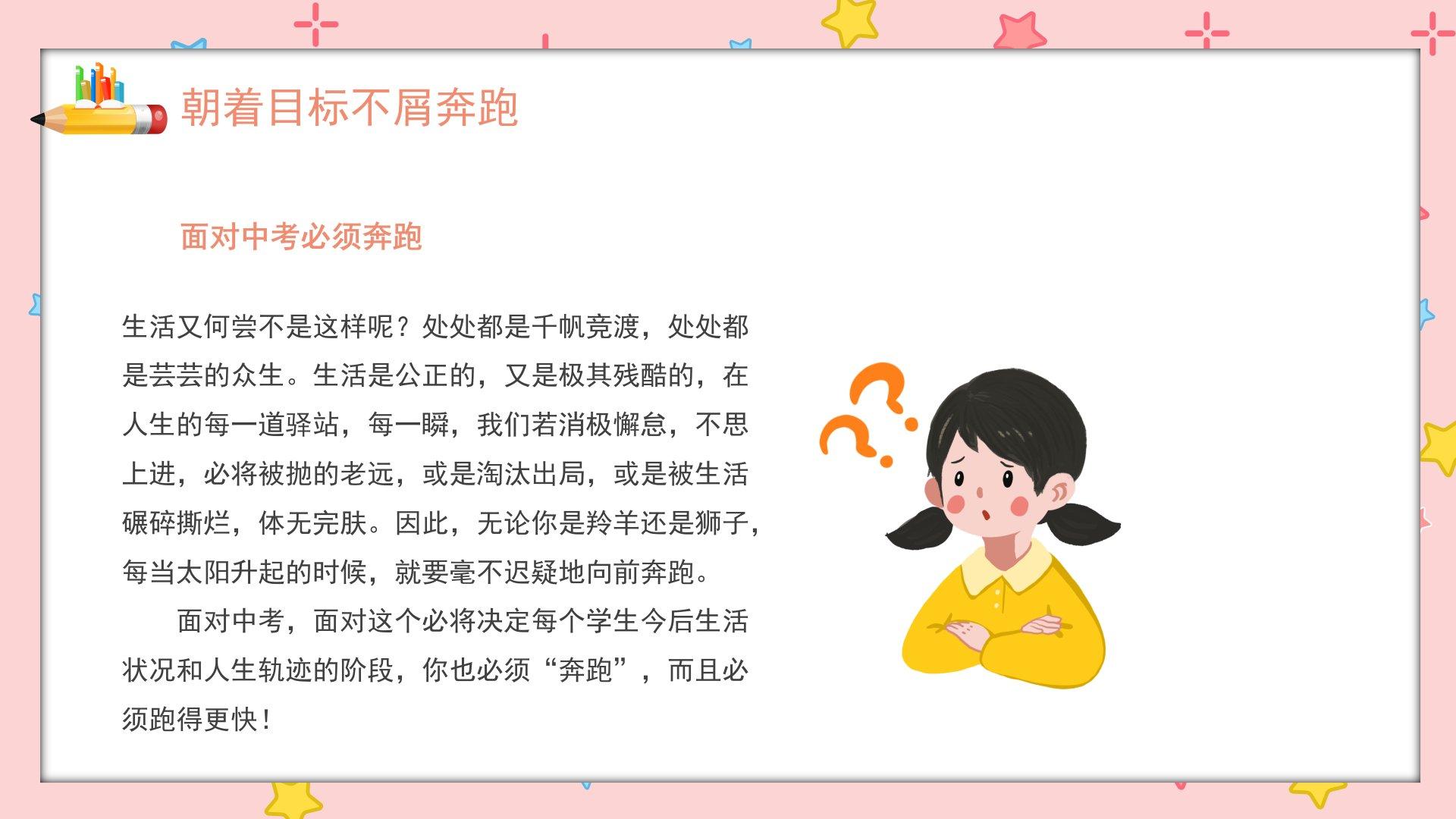 朝着目标不屑奔跑

面对中考必须奔跑

生活又何尝不是这样呢？处处都是千帆竞渡，处处都是芸芸的众生。生活是公正的，又是极其残酷的，在人生的每一道驿站，每一瞬，我们若消极懈怠，不思上进，必将被抛的老远，或是淘汰出局，或是被生活碾碎撕烂，体无完肤。因此，无论你是羚羊还是狮子，每当太阳升起的时候，就要毫不迟疑地向前奔跑。

面对中考，面对这个必将决定每个学生今后生活状况和人生轨迹的阶段，你也必须“奔跑”，而且必须跑得更快！